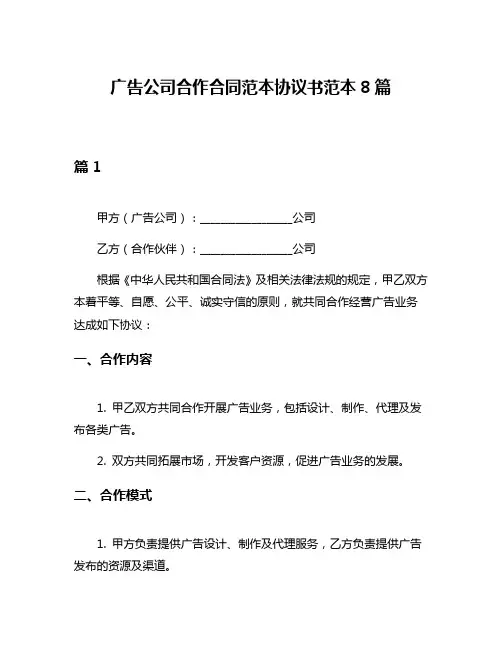 广告公司合作合同范本协议书范本 8 篇

篇 1

甲方（广告公司）：________________公司

乙方（合作伙伴）：________________公司

根据《中华人民共和国合同法》及相关法律法规的规定，甲乙双方本着平等、自愿、公平、诚实守信的原则，就共同合作经营广告业务达成如下协议：

一、合作内容

1. 甲乙双方共同合作开展广告业务，包括设计、制作、代理及发布各类广告。

2. 双方共同拓展市场，开发客户资源，促进广告业务的发展。

二、合作模式

1. 甲方负责提供广告设计、制作及代理服务，乙方负责提供广告发布的资源及渠道。